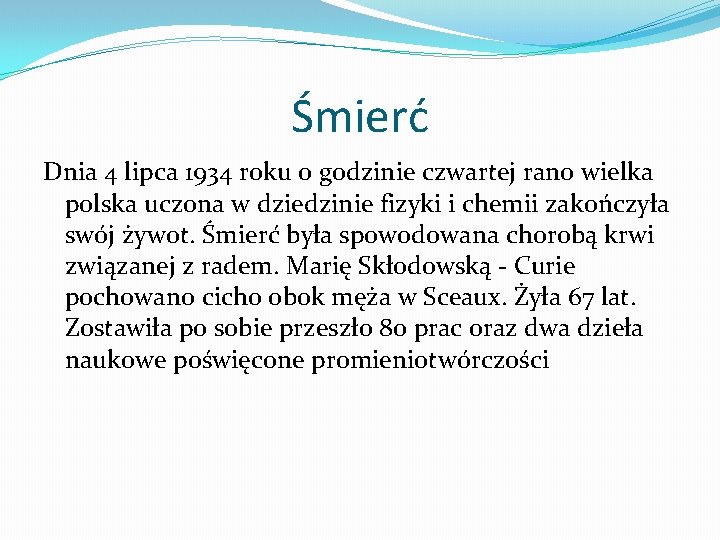 Śmierć

Dnia 4 lipca 1934 roku o godzinie czwartej rano wielka polska uczona w dziedzinie fizyki i chemii zakończyła swój żywot. Śmierć była spowodowana chorobą krwi związanej z radem. Marię Skłodowską - Curie pochowano cicho obok męża w Sceaux. Żyła 67 lat. Zostawiła po sobie przeszło 80 prac oraz dwa dzieła naukowe poświęcone promieniotwórczości